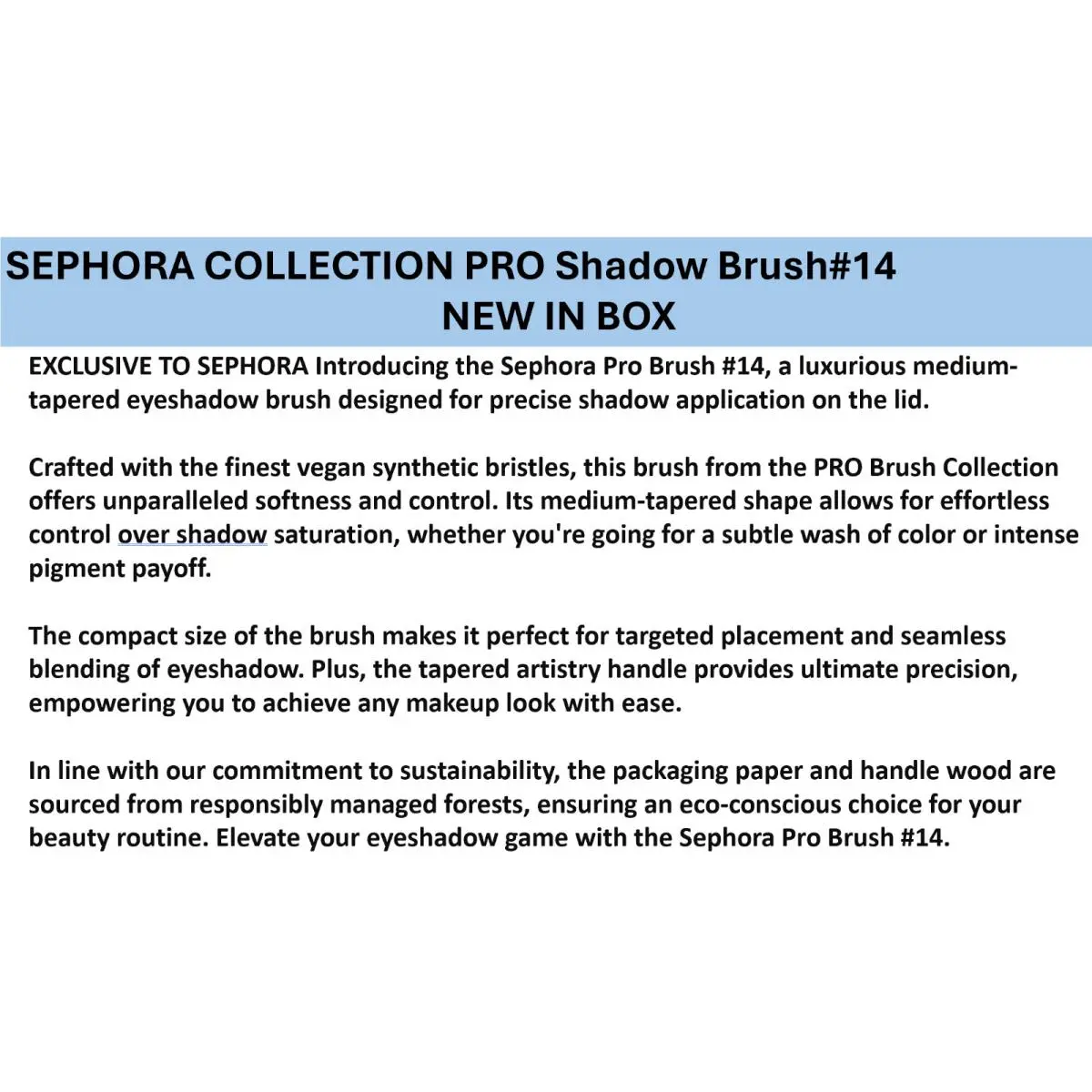 SEPHORA COLLECTION PRO Shadow Brush#14
NEW IN BOX

EXCLUSIVE TO SEPHORA Introducing the Sephora Pro Brush #14, a luxurious medium-tapered eyeshadow brush designed for precise shadow application on the lid.

Crafted with the finest vegan synthetic bristles, this brush from the PRO Brush Collection offers unparalleled softness and control. Its medium-tapered shape allows for effortless control over shadow saturation, whether you're going for a subtle wash of color or intense pigment payoff.

The compact size of the brush makes it perfect for targeted placement and seamless blending of eyeshadow. Plus, the tapered artistry handle provides ultimate precision, empowering you to achieve any makeup look with ease.

In line with our commitment to sustainability, the packaging paper and handle wood are sourced from responsibly managed forests, ensuring an eco-conscious choice for your beauty routine. Elevate your eyeshadow game with the Sephora Pro Brush #14.